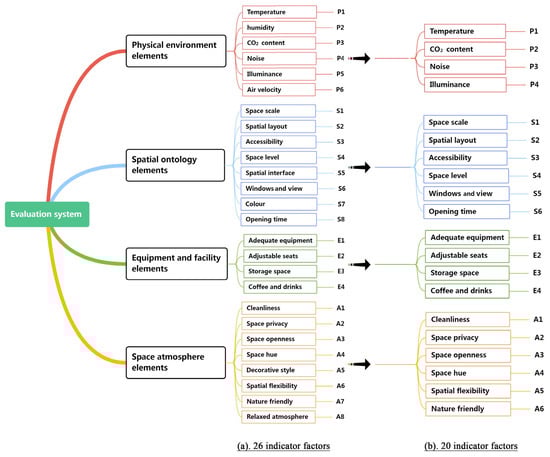 Evaluation system

Physical environment elements

Temperature P1
humidity P2
$CO_2$ content P3
Noise P4
Illuminance P5
Air velocity P6

Temperature P1
$CO_2$ content P2
Noise P3
Illuminance P4

Spatial ontology elements

Space scale S1
Spatial layout S2
Accessibility S3
Space level S4
Spatial interface S5
Windows and view S6
Colour S7
Opening time S8

Space scale S1
Spatial layout S2
Accessibility S3
Space level S4
Windows and view S5
Opening time S6

Equipment and facility elements

Adequate equipment E1
Adjustable seats E2
Storage space E3
Coffee and drinks E4

Adequate equipment E1
Adjustable seats E2
Storage space E3
Coffee and drinks E4

Space atmosphere elements

Cleanliness A1
Space privacy A2
Space openness A3
Space hue A4
Decorative style A5
Spatial flexibility A6
Nature friendly A7
Relaxed atmosphere A8

Cleanliness A1
Space privacy A2
Space openness A3
Space hue A4
Spatial flexibility A5
Nature friendly A6

(a). 26 indicator factors

(b). 20 indicator factors